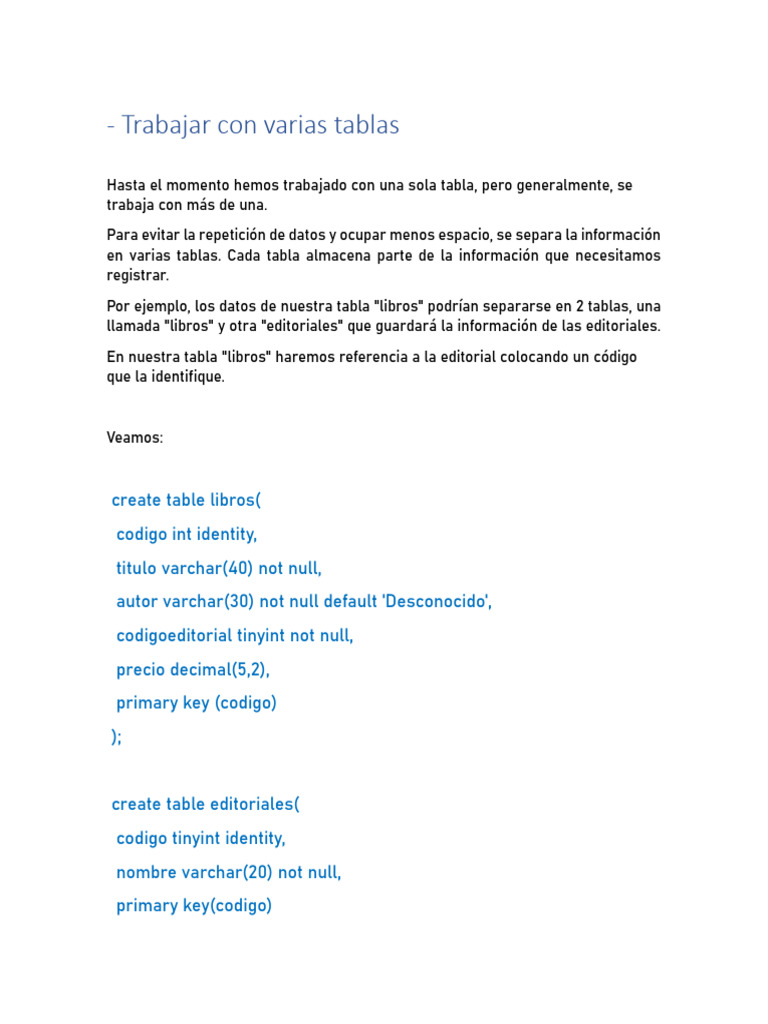 - Trabajar con varias tablas

Hasta el momento hemos trabajado con una sola tabla, pero generalmente, se trabaja con más de una.

Para evitar la repetición de datos y ocupar menos espacio, se separa la información en varias tablas. Cada tabla almacena parte de la información que necesitamos registrar.

Por ejemplo, los datos de nuestra tabla "libros" podrían separarse en 2 tablas, una llamada "libros" y otra "editoriales" que guardará la información de las editoriales.

En nuestra tabla "libros" haremos referencia a la editorial colocando un código que la identifique.

Veamos:

create table libros(
codigo int identity,
titulo varchar(40) not null,
autor varchar(30) not null default 'Desconocido',
codigoeditorial tinyint not null,
precio decimal(5,2),
primary key (codigo)
);

create table editoriales(
codigo tinyint identity,
nombre varchar(20) not null,
primary key(codigo)